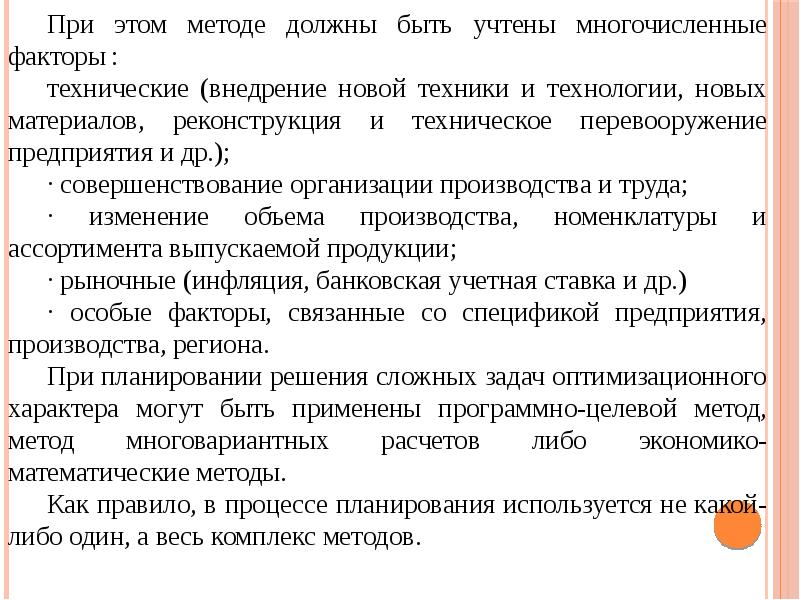 При этом методе должны быть учтены многочисленные факторы :

технические (внедрение новой техники и технологии, новых материалов, реконструкция и техническое перевооружение предприятия и др.);

· совершенствование организации производства и труда;

· изменение объема производства, номенклатуры и ассортимента выпускаемой продукции;

· рыночные (инфляция, банковская учетная ставка и др.)

· особые факторы, связанные со спецификой предприятия, производства, региона.

При планировании решения сложных задач оптимизационного характера могут быть применены программно-целевой метод, метод многовариантных расчетов либо экономико-математические методы.

Как правило, в процессе планирования используется не какой-либо один, а весь комплекс методов.